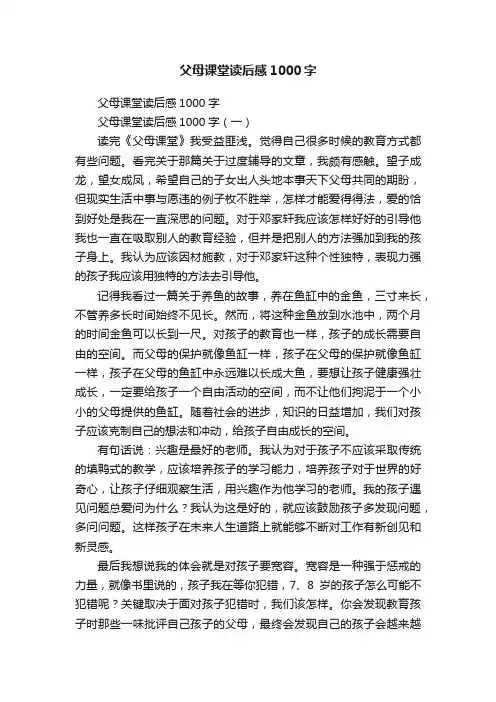 父母课堂读后感1000字

父母课堂读后感1000字

父母课堂读后感1000字（一）

读完《父母课堂》我受益匪浅。觉得自己很多时候的教育方式都有些问题。看完关于那篇关于过度辅导的文章，我颇有感触。望子成龙，望女成凤，希望自己的子女出人头地本事天下父母共同的期盼，但现实生活中事与愿违的例子枚不胜举，怎样才能爱得得法，爱的恰到好处是我在一直深思的问题。对于邓家轩我应该怎样好好的引导他我也一直在吸取别人的教育经验，但并是把别人的方法强加到我的孩子身上。我认为应该因材施教，对于邓家轩这种个性独特，表现力强的孩子我应该用独特的方法去引导他。

记得我看过一篇关于养鱼的故事，养在鱼缸中的金鱼，三寸来长，不管养多长时间始终不见长。然而，将这种金鱼放到水池中，两个月的时间金鱼可以长到一尺。对孩子的教育也一样，孩子的成长需要自由的空间。而父母的保护就像鱼缸一样，孩子在父母的保护就像鱼缸一样，孩子在父母的鱼缸中永远难以长成大鱼，要想让孩子健康强壮成长，一定要给孩子一个自由活动的空间，而不让他们拘泥于一个小小的父母提供的鱼缸。随着社会的进步，知识的日益增加，我们对孩子应该克制自己的想法和冲动，给孩子自由成长的空间。

有句话说：兴趣是最好的老师。我认为对于孩子不应该采取传统的填鸭式的教学，应该培养孩子的学习能力，培养孩子对于世界的好奇心，让孩子仔细观察生活，用兴趣作为他学习的老师。我的孩子遇见问题总爱问为什么？我认为这是好的，就应该鼓励孩子多发现问题，多问问题。这样孩子在未来人生道路上就能够不断对工作有新创见和新灵感。

最后我想说我的体会就是对孩子要宽容。宽容是一种强于惩戒的力量，就像书里说的，孩子我在等你犯错，7、8 岁的孩子怎么可能不犯错呢？关键取决于面对孩子犯错时，我们该怎样。你会发现教育孩子时那些一味批评自己孩子的父母，最终会发现自己的孩子会越来越